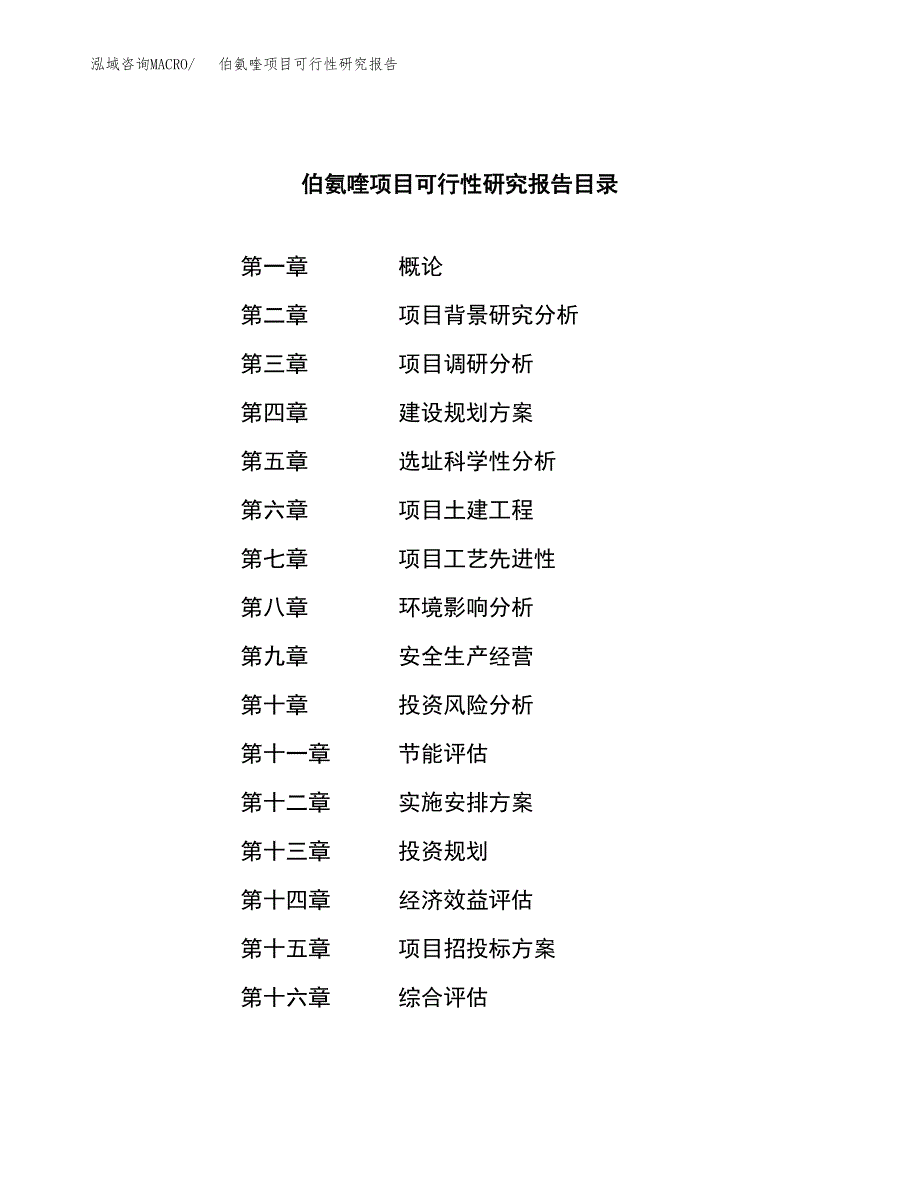 泓域咨询MACRO/　伯氨喹项目可行性研究报告

伯氨喹项目可行性研究报告目录

第一章　概论
第二章　项目背景研究分析
第三章　项目调研分析
第四章　建设规划方案
第五章　选址科学性分析
第六章　项目土建工程
第七章　项目工艺先进性
第八章　环境影响分析
第九章　安全生产经营
第十章　投资风险分析
第十一章　节能评估
第十二章　实施安排方案
第十三章　投资规划
第十四章　经济效益评估
第十五章　项目招投标方案
第十六章　综合评估